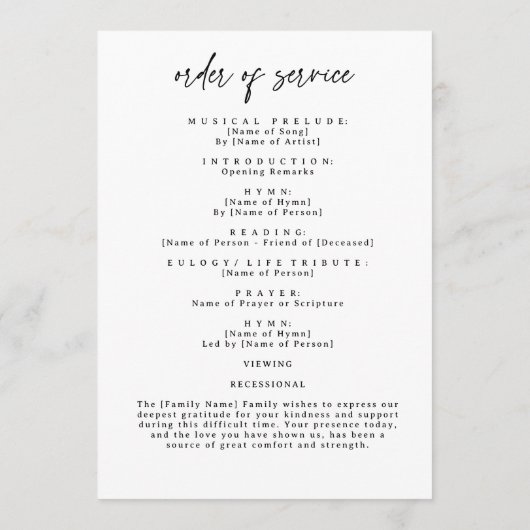 order of service

MUSICAL PRELUDE:
[Name of Song]
By [Name of Artist]

INTRODUCTION:
Opening Remarks

HYMN:
[Name of Hymn]
By [Name of Person]

READING:
[Name of Person - Friend of [Deceased]

EULOGY/ LIFE TRIBUTE:
[Name of Person]

PRAYER:
Name of Prayer or Scripture

HYMN:
[Name of Hymn]
Led by [Name of Person]

VIEWING

RECESSIONAL

The [Family Name] Family wishes to express our deepest gratitude for your kindness and support during this difficult time. Your presence today, and the love you have shown us, has been a source of great comfort and strength.